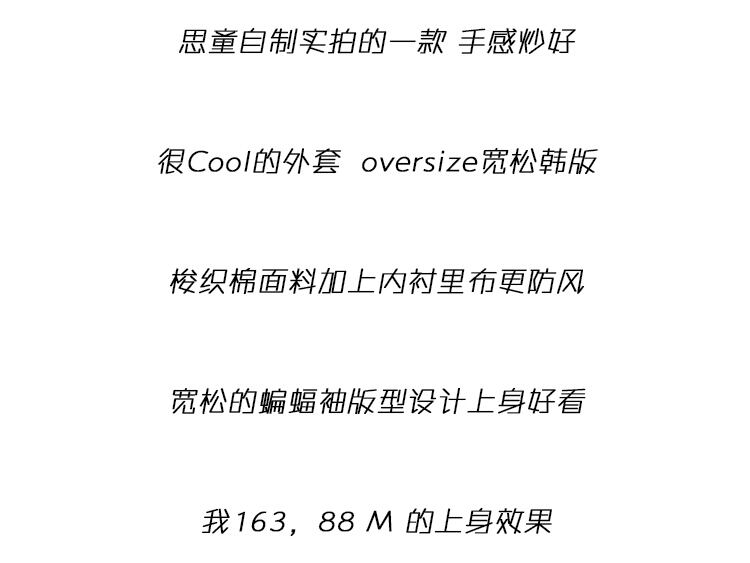 思童自制实拍的一款 手感炒好

很Cool的外套 oversize宽松韩版

梭织棉面料加上内衬里布更防风

宽松的蝙蝠袖版型设计上身好看

我163，88 M 的上身效果